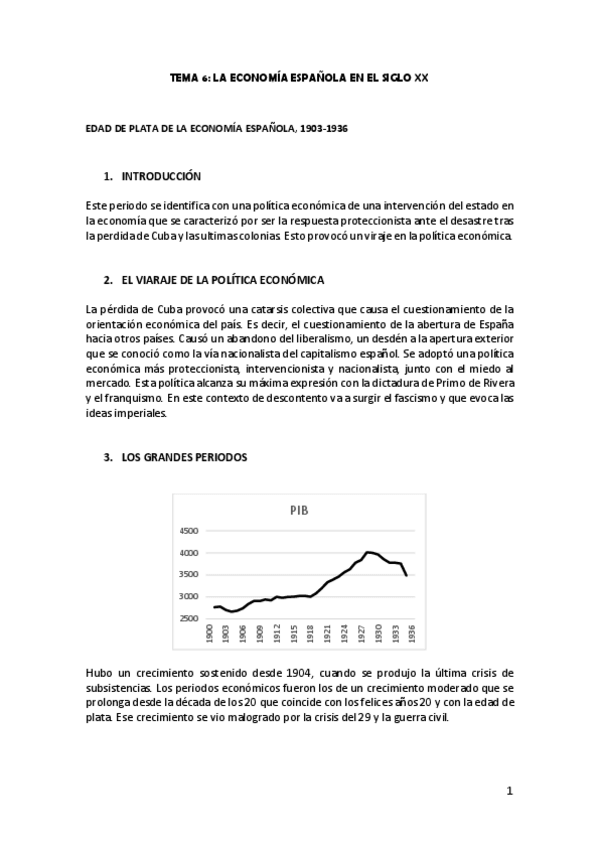 TEMA 6: LA ECONOMÍA ESPAÑOLA EN EL SIGLO XX

EDAD DE PLATA DE LA ECONOMÍA ESPAÑOLA, 1903-1936

1. INTRODUCCIÓN

Este periodo se identifica con una política económica de una intervención del estado en la economía que se caracterizó por ser la respuesta proteccionista ante el desastre tras la perdida de Cuba y las ultimas colonias. Esto provocó un viraje en la política económica.

2. EL VIARAJE DE LA POLÍTICA ECONÓMICA

La pérdida de Cuba provocó una catarsis colectiva que causa el cuestionamiento de la orientación económica del país. Es decir, el cuestionamiento de la abertura de España hacia otros países. Causó un abandono del liberalismo, un desdén a la apertura exterior que se conoció como la vía nacionalista del capitalismo español. Se adoptó una política económica más proteccionista, intervencionista y nacionalista, junto con el miedo al mercado. Esta política alcanza su máxima expresión con la dictadura de Primo de Rivera y el franquismo. En este contexto de descontento va a surgir el fascismo y que evoca las ideas imperiales.

3. LOS GRANDES PERIODOS

PIB

4500
4000
3500
3000
2500

1900 1903 1906 1909 1912 1915 1918 1921 1924 1927 1930 1933 1936

Hubo un crecimiento sostenido desde 1904, cuando se produjo la última crisis de subsistencias. Los periodos económicos fueron los de un crecimiento moderado que se prolonga desde la década de los 20 que coincide con los felices años 20 y con la edad de plata. Ese crecimiento se vio malogrado por la crisis del 29 y la guerra civil.

1